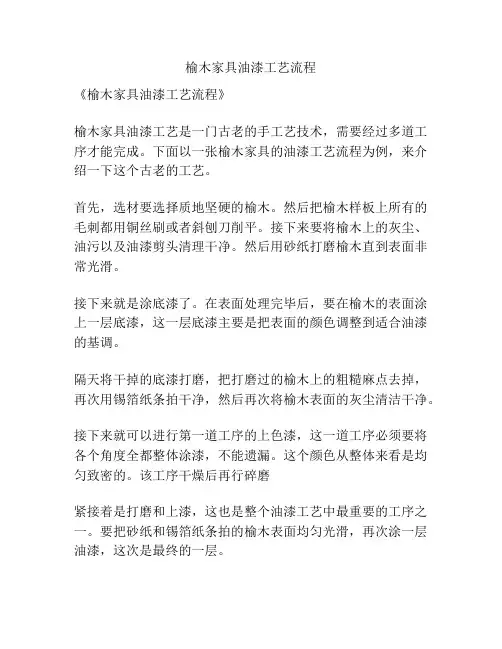 榆木家具油漆工艺流程

《榆木家具油漆工艺流程》

榆木家具油漆工艺是一门古老的手工艺技术，需要经过多道工序才能完成。下面以一张榆木家具的油漆工艺流程为例，来介绍一下这个古老的工艺。

首先，选材要选择质地坚硬的榆木。然后把榆木样板上所有的毛刺都用铜丝刷或者斜刨刀削平。接下来要将榆木上的灰尘、油污以及油漆剪头清理干净。然后用砂纸打磨榆木直到表面非常光滑。

接下来就是涂底漆了。在表面处理完毕后，要在榆木的表面涂上一层底漆，这一层底漆主要是把表面的颜色调整到适合油漆的基调。

隔天将干掉的底漆打磨，把打磨过的榆木上的粗糙麻点去掉，再次用锡箔纸条拍干净，然后再次将榆木表面的灰尘清洁干净。

接下来就可以进行第一道工序的上色漆，这一道工序必须要将各个角度全都整体涂漆，不能遗漏。这个颜色从整体来看是均匀致密的。该工序干燥后再行碎磨

紧接着是打磨和上漆，这也是整个油漆工艺中最重要的工序之一。要把砂纸和锡箔纸条拍的榆木表面均匀光滑，再次涂一层油漆，这次是最终的一层。